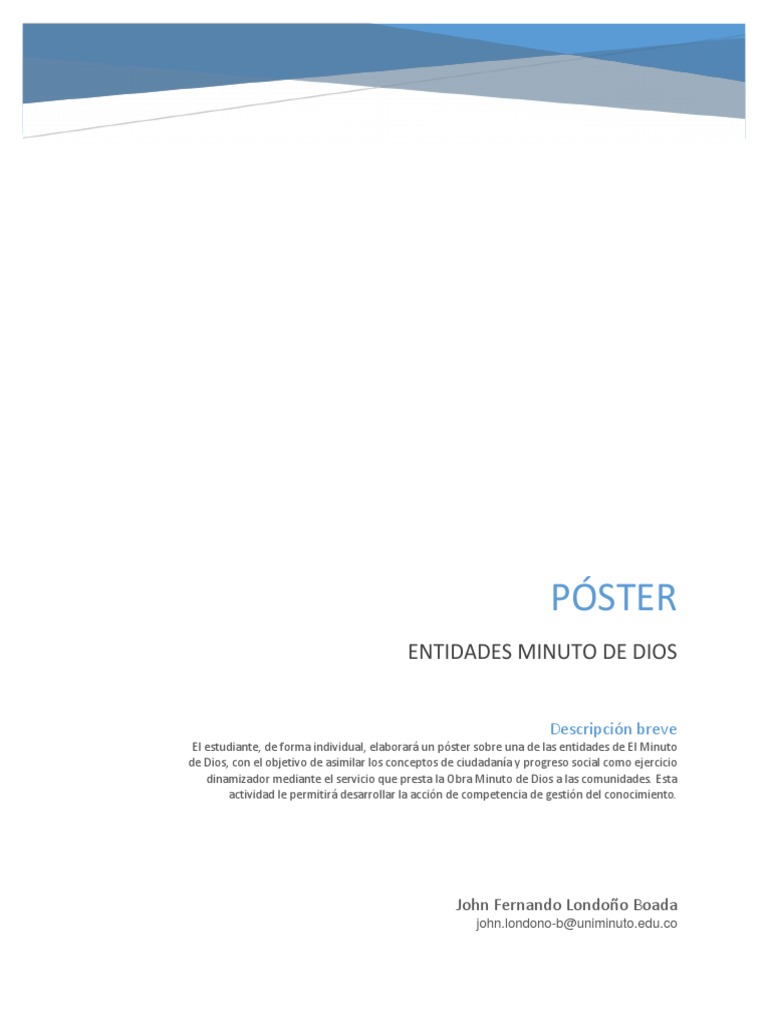 PÓSTER

ENTIDADES MINUTO DE DIOS

Descripción breve
El estudiante, de forma individual, elaborará un póster sobre una de las entidades de El Minuto de Dios, con el objetivo de asimilar los conceptos de ciudadanía y progreso social como ejercicio dinamizador mediante el servicio que presta la Obra Minuto de Dios a las comunidades. Esta actividad le permitirá desarrollar la acción de competencia de gestión del conocimiento.

John Fernando Londoño Boada
john.londono-b@uniminuto.edu.co